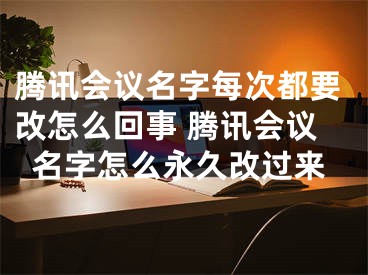 腾讯会议名字每次都要改怎么回事 腾讯会议名字怎么永久改过来